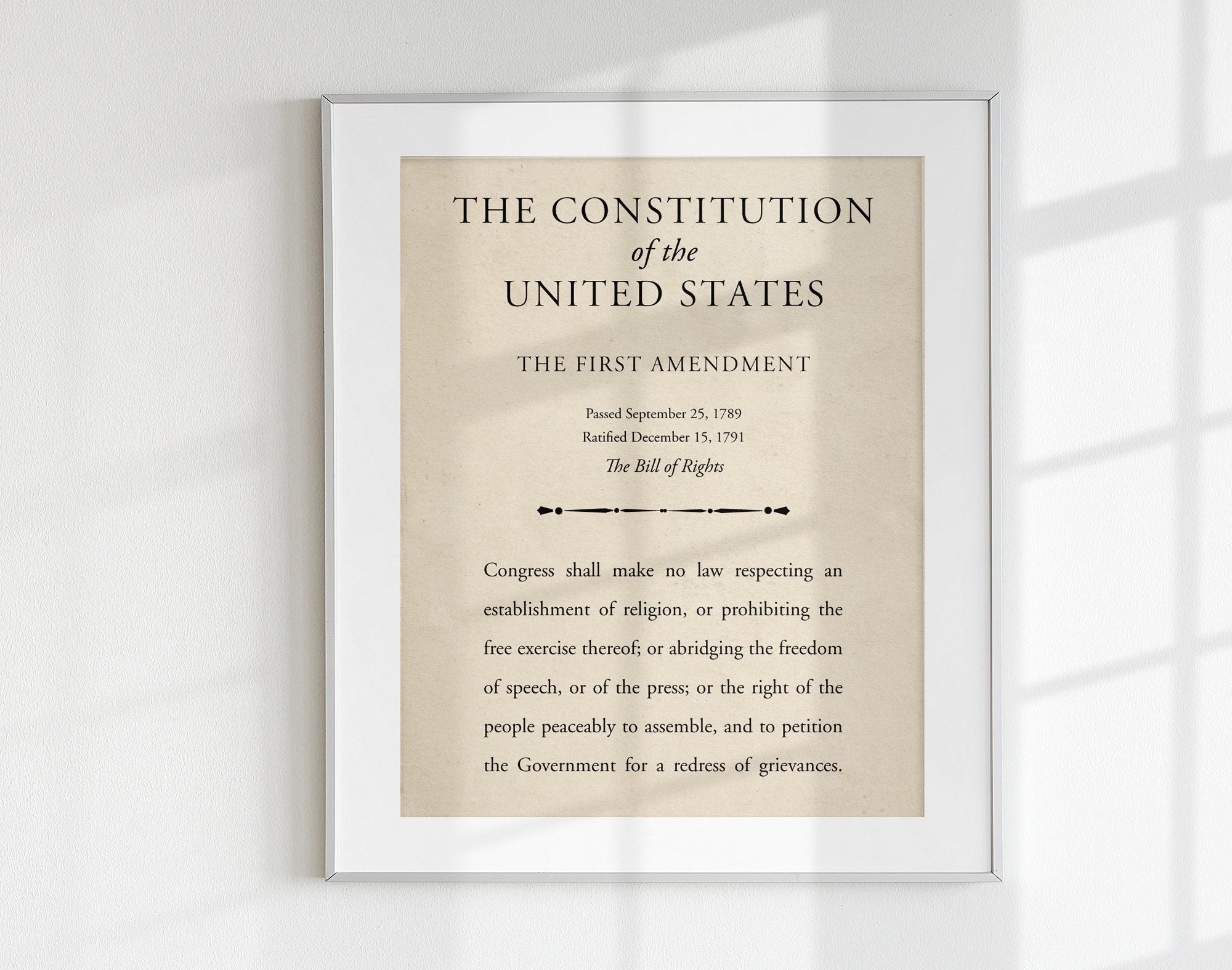 THE CONSTITUTION
of the
UNITED STATES

THE FIRST AMENDMENT

Passed September 25, 1789
Ratified December 15, 1791
The Bill of Rights

Congress shall make no law respecting an establishment of religion, or prohibiting the free exercise thereof; or abridging the freedom of speech, or of the press; or the right of the people peaceably to assemble, and to petition the Government for a redress of grievances.